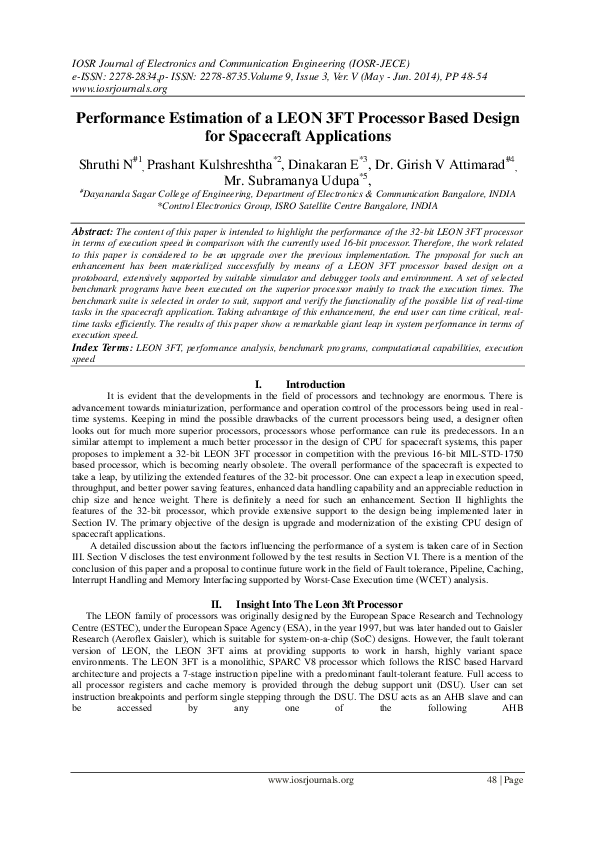 IOSR Journal of Electronics and Communication Engineering (IOSR-JECE)
e-ISSN: 2278-2834,p- ISSN: 2278-8735.Volume 9, Issue 3, Ver. V (May - Jun. 2014), PP 48-54
www.iosrjournals.org

Performance Estimation of a LEON 3FT Processor Based Design for Spacecraft Applications

Shruthi N$^{\#1}$, Prashant Kulshreshtha$^{*2}$, Dinakaran E$^{*3}$, Dr. Girish V Attimarad$^{\#4}$, Mr. Subramanya Udupa$^{*5}$,

$^{\#}$Dayananda Sagar College of Engineering, Department of Electronics & Communication Bangalore, INDIA
*Control Electronics Group, ISRO Satellite Centre Bangalore, INDIA

Abstract: The content of this paper is intended to highlight the performance of the 32-bit LEON 3FT processor in terms of execution speed in comparison with the currently used 16-bit processor. Therefore, the work related to this paper is considered to be an upgrade over the previous implementation. The proposal for such an enhancement has been materialized successfully by means of a LEON 3FT processor based design on a protoboard, extensively supported by suitable simulator and debugger tools and environment. A set of selected benchmark programs have been executed on the superior processor mainly to track the execution times. The benchmark suite is selected in order to suit, support and verify the functionality of the possible list of real-time tasks in the spacecraft application. Taking advantage of this enhancement, the end user can time critical, real-time tasks efficiently. The results of this paper show a remarkable giant leap in system performance in terms of execution speed.
Index Terms: LEON 3FT, performance analysis, benchmark programs, computational capabilities, execution speed

I. Introduction
It is evident that the developments in the field of processors and technology are enormous. There is advancement towards miniaturization, performance and operation control of the processors being used in real-time systems. Keeping in mind the possible drawbacks of the current processors being used, a designer often looks out for much more superior processors, processors whose performance can rule its predecessors. In an similar attempt to implement a much better processor in the design of CPU for spacecraft systems, this paper proposes to implement a 32-bit LEON 3FT processor in competition with the previous 16-bit MIL-STD-1750 based processor, which is becoming nearly obsolete. The overall performance of the spacecraft is expected to take a leap, by utilizing the extended features of the 32-bit processor. One can expect a leap in execution speed, throughput, and better power saving features, enhanced data handling capability and an appreciable reduction in chip size and hence weight. There is definitely a need for such an enhancement. Section II highlights the features of the 32-bit processor, which provide extensive support to the design being implemented later in Section IV. The primary objective of the design is upgrade and modernization of the existing CPU design of spacecraft applications.
A detailed discussion about the factors influencing the performance of a system is taken care of in Section III. Section V discloses the test environment followed by the test results in Section VI. There is a mention of the conclusion of this paper and a proposal to continue future work in the field of Fault tolerance, Pipeline, Caching, Interrupt Handling and Memory Interfacing supported by Worst-Case Execution time (WCET) analysis.

II. Insight Into The Leon 3ft Processor
The LEON family of processors was originally designed by the European Space Research and Technology Centre (ESTEC), under the European Space Agency (ESA), in the year 1997, but was later handed out to Gaisler Research (Aeroflex Gaisler), which is suitable for system-on-a-chip (SoC) designs. However, the fault tolerant version of LEON, the LEON 3FT aims at providing supports to work in harsh, highly variant space environments. The LEON 3FT is a monolithic, SPARC V8 processor which follows the RISC based Harvard architecture and projects a 7-stage instruction pipeline with a predominant fault-tolerant feature. Full access to all processor registers and cache memory is provided through the debug support unit (DSU). User can set instruction breakpoints and perform single stepping through the DSU. The DSU acts as an AHB slave and can be accessed by any one of the following AHB

www.iosrjournals.org 48 | Page